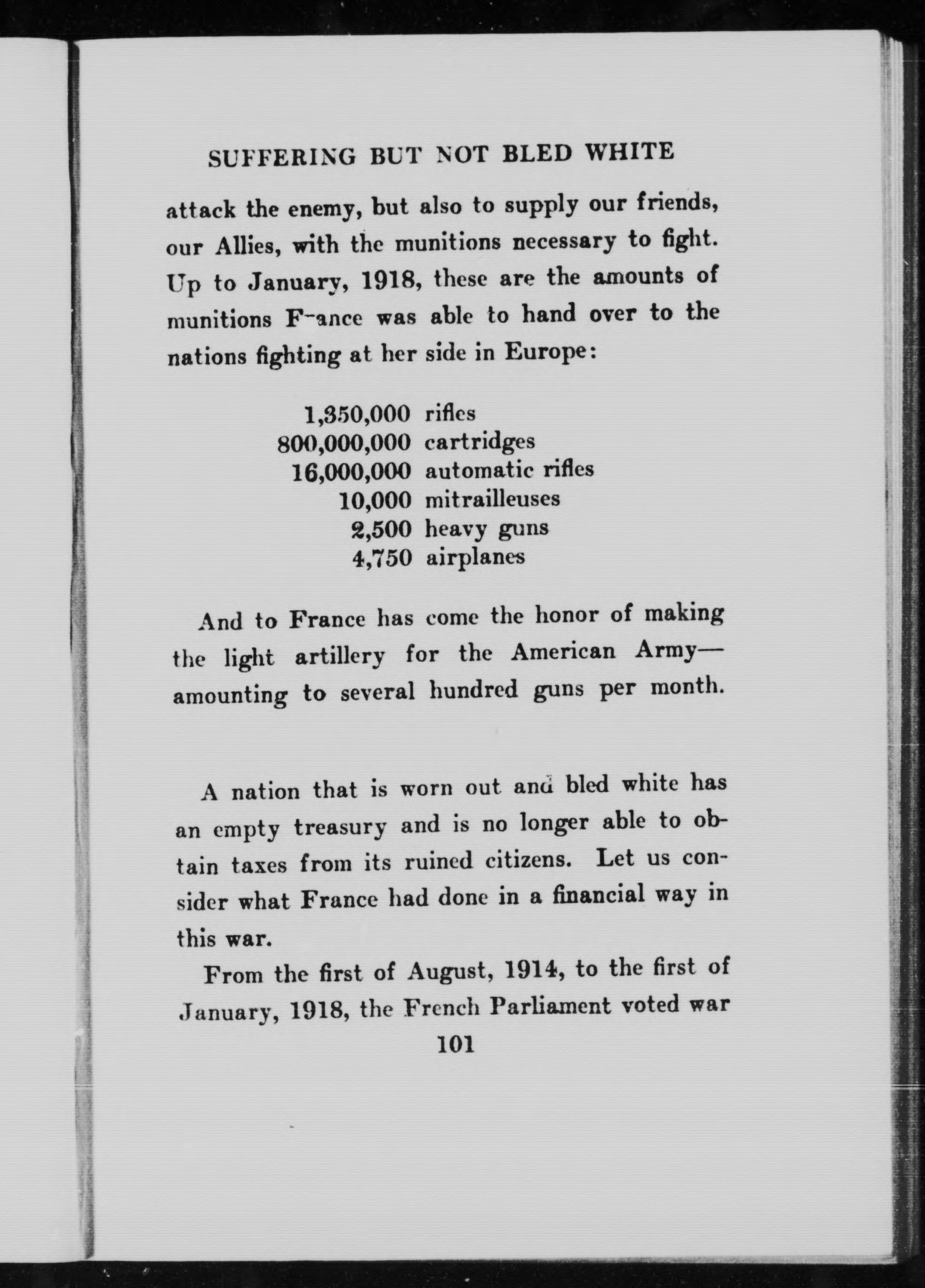 SUFFERING BUT NOT BLED WHITE

attack the enemy, but also to supply our friends, our Allies, with the munitions necessary to fight. Up to January, 1918, these are the amounts of munitions France was able to hand over to the nations fighting at her side in Europe:

1,350,000 rifles
800,000,000 cartridges
16,000,000 automatic rifles
10,000 mitrailleuses
2,500 heavy guns
4,750 airplanes

And to France has come the honor of making the light artillery for the American Army—amounting to several hundred guns per month.

A nation that is worn out and bled white has an empty treasury and is no longer able to obtain taxes from its ruined citizens. Let us consider what France had done in a financial way in this war.

From the first of August, 1914, to the first of January, 1918, the French Parliament voted war

101